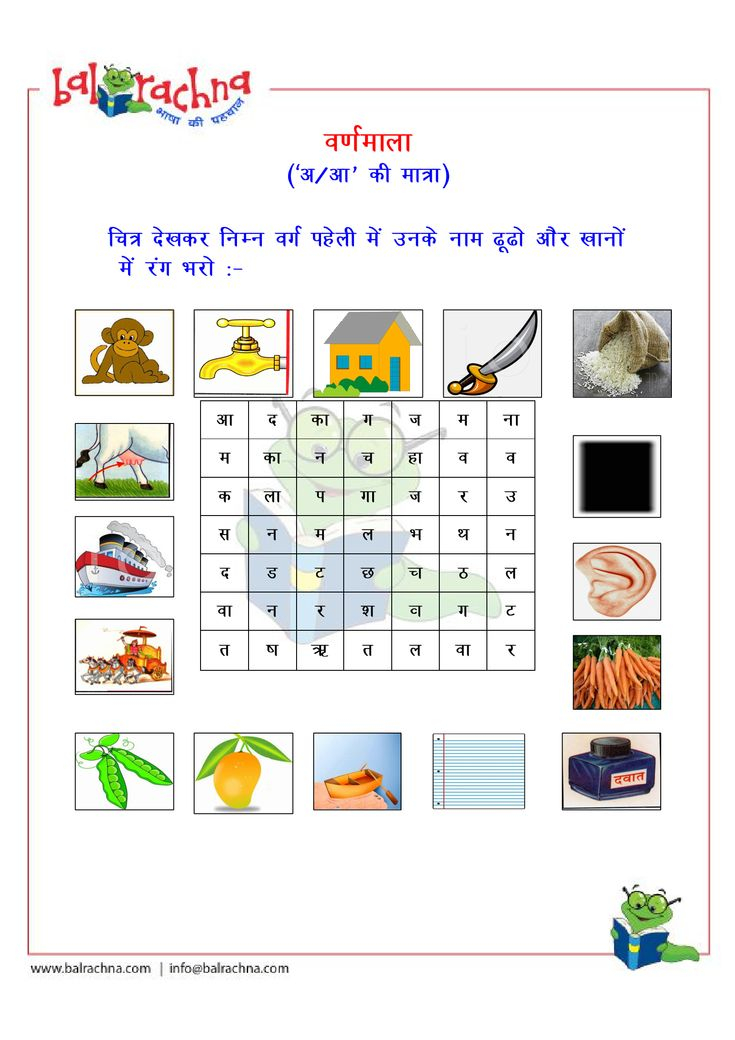 balrachna
भाषा की पहचान

वर्णमाला
('अ/आ' की मात्रा)

चित्र देखकर निम्न वर्ग पहेली में उनके नाम ढूढो और खानों में रंग भरो :-

| आ | द | का | ग | ज | म | ना |
|---|---|---|---|---|---|---|
| म | का | न | च | हा | व | व |
| क | ला | प | गा | ज | र | उ |
| स | न | म | ल | भ | थ | न |
| द | ड | ट | छ | च | ठ | ल |
| वा | न | र | श | व | ग | ट |
| त | ष | ऋ | त | ल | वा | र |

दवात

www.balrachna.com | info@balrachna.com